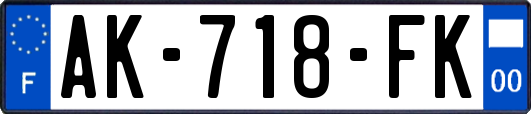 F
AK-718-FK
00